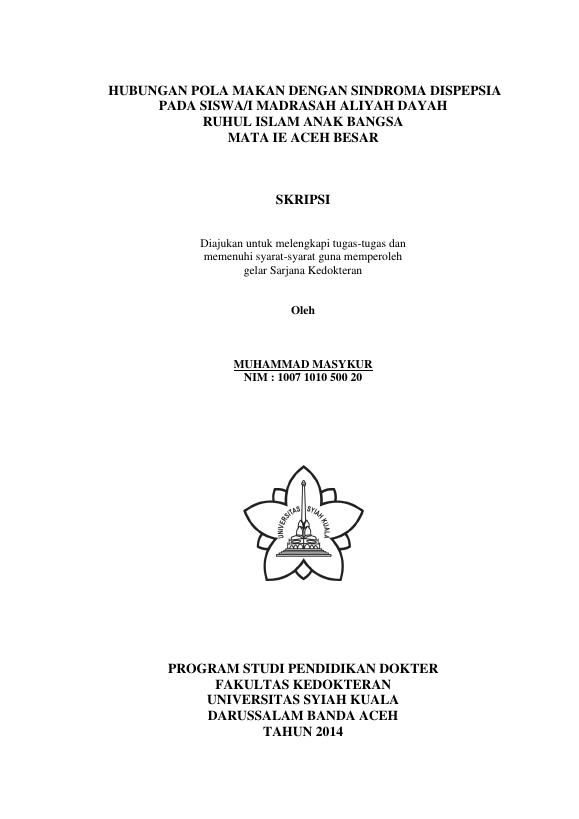 HUBUNGAN POLA MAKAN DENGAN SINDROMA DISPEPSIA
PADA SISWA/I MADRASAH ALIYAH DAYAH
RUHUL ISLAM ANAK BANGSA
MATA IE ACEH BESAR

SKRIPSI

Diajukan untuk melengkapi tugas-tugas dan memenuhi syarat-syarat guna memperoleh gelar Sarjana Kedokteran

Oleh

MUHAMMAD MASYKUR
NIM : 1007 1010 500 20

UNIVERSITAS SYIAH KUALA

PROGRAM STUDI PENDIDIKAN DOKTER
FAKULTAS KEDOKTERAN
UNIVERSITAS SYIAH KUALA
DARUSSALAM BANDA ACEH
TAHUN 2014